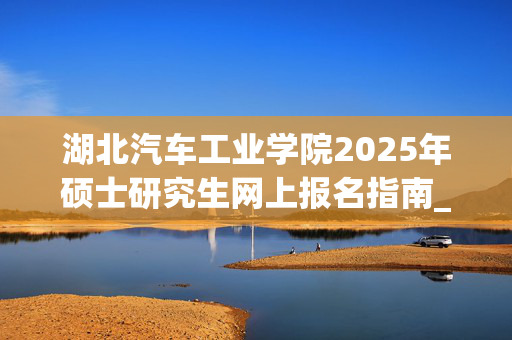 湖北汽车工业学院2025年硕士研究生网上报名指南_